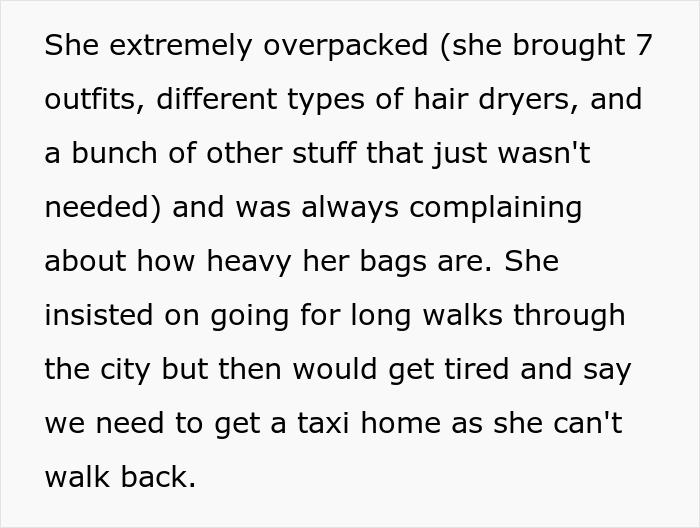 She extremely overpacked (she brought 7 outfits, different types of hair dryers, and a bunch of other stuff that just wasn't needed) and was always complaining about how heavy her bags are. She insisted on going for long walks through the city but then would get tired and say we need to get a taxi home as she can't walk back.